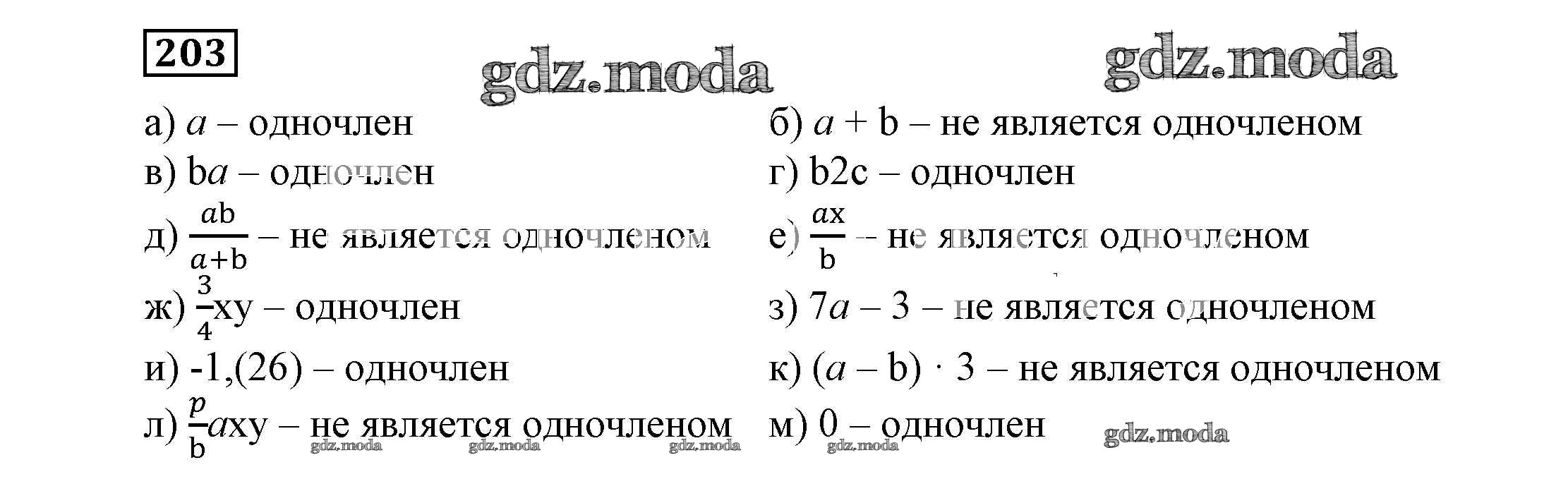 203

а) $a$ – одночлен

в) $ba$ – одночлен

д) $\frac{ab}{a+b}$ – не является одночленом

ж) $\frac{3}{4}xy$ – одночлен

и) -1,(26) – одночлен

л) $\frac{p}{b}axy$ – не является одночленом

б) $a + b$ – не является одночленом

г) b2c – одночлен

е) $\frac{ax}{b}$ – не является одночленом

з) $7a – 3$ – не является одночленом

к) $(a – b) \cdot 3$ – не является одночленом

м) 0 – одночлен

gdz.moda